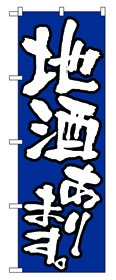 地酒あります。